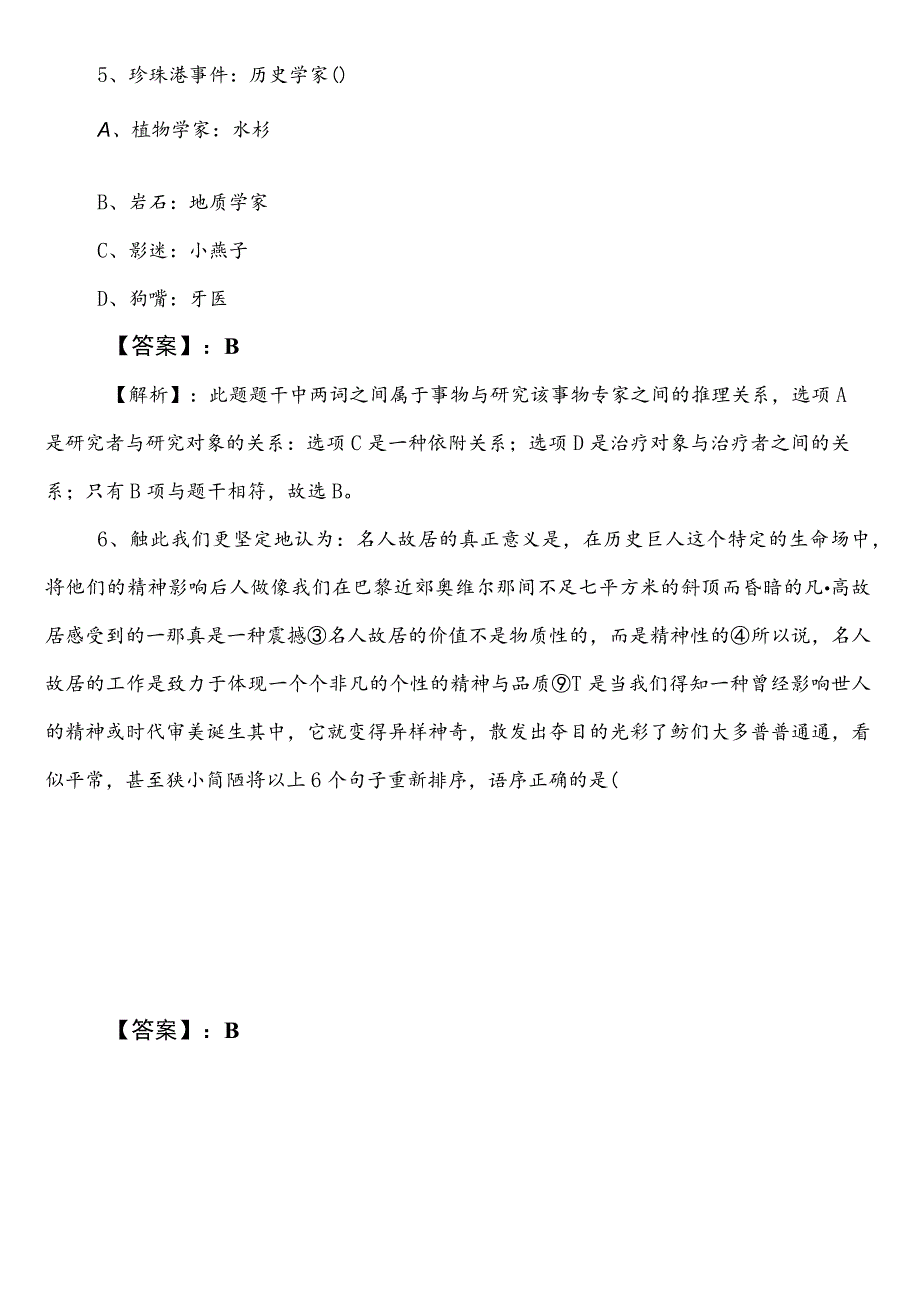 5、珍珠港事件：历史学家()

A、植物学家：水杉

B、岩石：地质学家

C、影迷：小燕子

D、狗嘴：牙医

【答案】：B

【解析】：此题题干中两词之间属于事物与研究该事物专家之间的推理关系，选项A是研究者与研究对象的关系：选项C是一种依附关系；选项D是治疗对象与治疗者之间的关系；只有B项与题干相符，故选B。

6、触此我们更坚定地认为：名人故居的真正意义是，在历史巨人这个特定的生命场中，将他们的精神影响后人做像我们在巴黎近郊奥维尔那间不足七平方米的斜顶而昏暗的凡•高故居感受到的一那真是一种震撼③名人故居的价值不是物质性的，而是精神性的④所以说，名人故居的工作是致力于体现一个个非凡的个性的精神与品质⑨T是当我们得知一种曾经影响世人的精神或时代审美诞生其中，它就变得异样神奇，散发出夺目的光彩了鲂们大多普普通通，看似平常，甚至狭小简陋将以上6个句子重新排序，语序正确的是(

【答案】：B